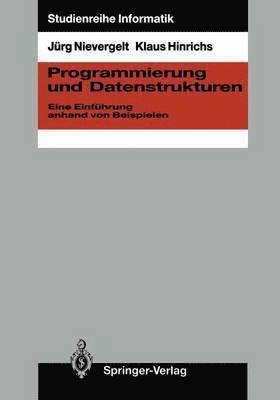 Studienreihe Informatik

Jürg Nievergelt Klaus Hinrichs

Programmierung und Datenstrukturen

Eine Einführung anhand von Beispielen

Springer-Verlag